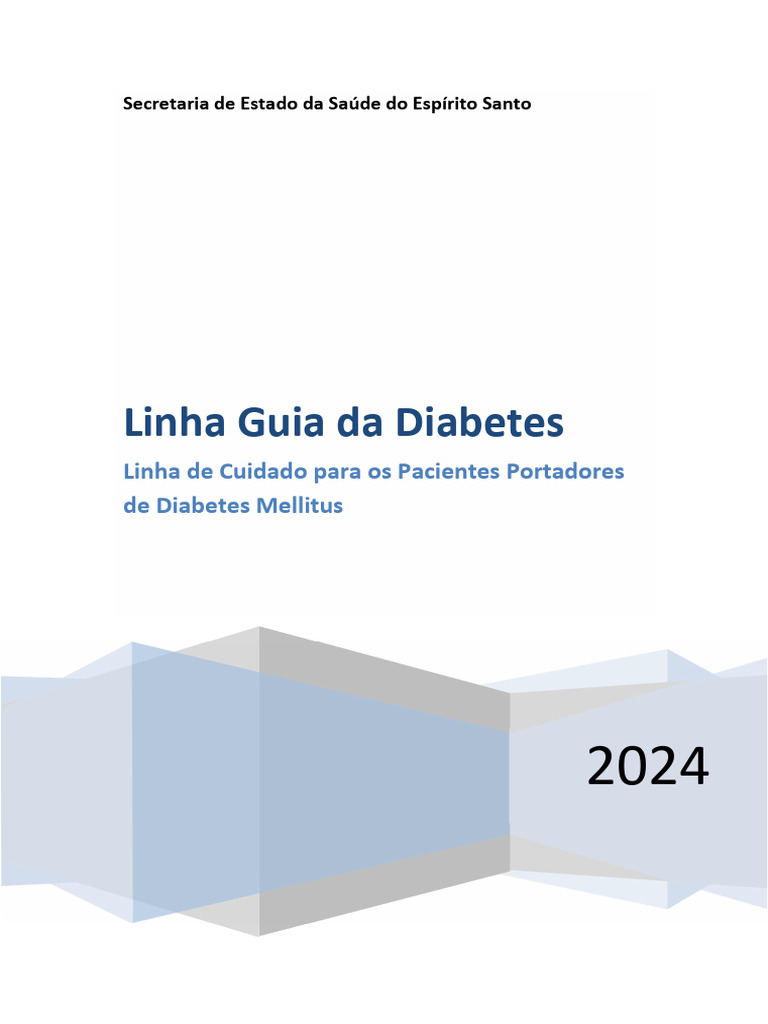 Secretaria de Estado da Saúde do Espírito Santo

Linha Guia da Diabetes

Linha de Cuidado para os Pacientes Portadores de Diabetes Mellitus

2024